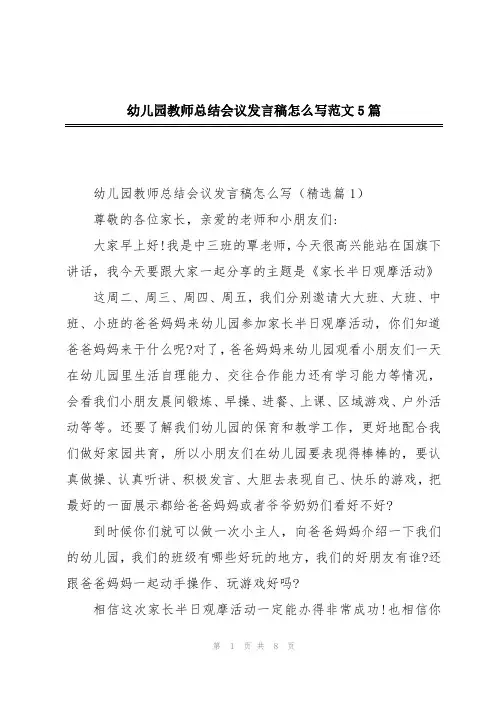 幼儿园教师总结会议发言稿怎么写范文5篇

幼儿园教师总结会议发言稿怎么写（精选篇1）

尊敬的各位家长，亲爱的老师和小朋友们：

大家早上好!我是中三班的覃老师，今天很高兴能站在国旗下讲话，我今天要跟大家一起分享的主题是《家长半日观摩活动》

这周二、周三、周四、周五，我们分别邀请大大班、大班、中班、小班的爸爸妈妈来幼儿园参加家长半日观摩活动，你们知道爸爸妈妈来干什么呢?对了，爸爸妈妈来幼儿园观看小朋友们一天在幼儿园里生活自理能力、交往合作能力还有学习能力等情况，会看我们小朋友晨间锻炼、早操、进餐、上课、区域游戏、户外活动等等。还要了解我们幼儿园的保育和教学工作，更好地配合我们做好家园共育，所以小朋友们在幼儿园要表现得棒棒的，要认真做操、认真听讲、积极发言、大胆去表现自己、快乐的游戏，把最好的一面展示都给爸爸妈妈或者爷爷奶奶们看好不好?

到时候你们就可以做一次小主人，向爸爸妈妈介绍一下我们的幼儿园，我们的班级有哪些好玩的地方，我们的好朋友有谁?还跟爸爸妈妈一起动手操作、玩游戏好吗?

相信这次家长半日观摩活动一定能办得非常成功!也相信你

第 1 页 共 8 页